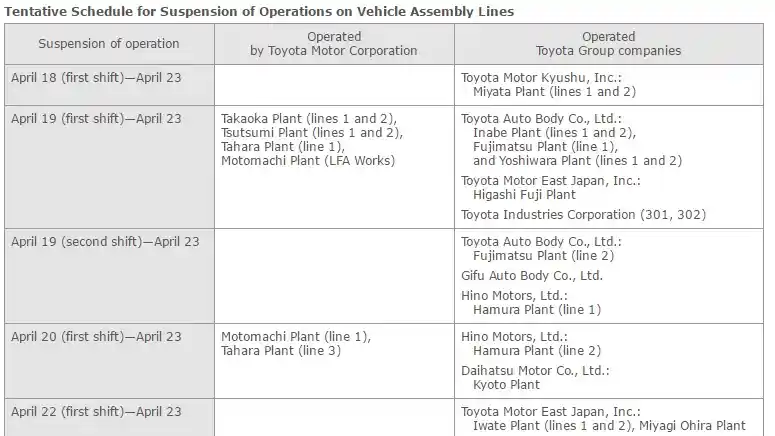 Tentative Schedule for Suspension of Operations on Vehicle Assembly Lines

| Suspension of operation | Operated by Toyota Motor Corporation | Operated Toyota Group companies |
|---|---|---|
| April 18 (first shift)—April 23 | | Toyota Motor Kyushu, Inc.: Miyata Plant (lines 1 and 2) |
| April 19 (first shift)—April 23 | Takaoka Plant (lines 1 and 2), Tsutsumi Plant (lines 1 and 2), Tahara Plant (line 1), Motomachi Plant (LFA Works) | Toyota Auto Body Co., Ltd.: Inabe Plant (lines 1 and 2), Fujimatsu Plant (line 1), and Yoshiwara Plant (lines 1 and 2) Toyota Motor East Japan, Inc.: Higashi Fuji Plant Toyota Industries Corporation (301, 302) |
| April 19 (second shift)—April 23 | | Toyota Auto Body Co., Ltd.: Fujimatsu Plant (line 2) Gifu Auto Body Co., Ltd. Hino Motors, Ltd.: Hamura Plant (line 1) |
| April 20 (first shift)—April 23 | Motomachi Plant (line 1), Tahara Plant (line 3) | Hino Motors, Ltd.: Hamura Plant (line 2) Daihatsu Motor Co., Ltd.: Kyoto Plant |
| April 22 (first shift)—April 23 | | Toyota Motor East Japan, Inc.: Iwate Plant (lines 1 and 2), Miyagi Ohira Plant |